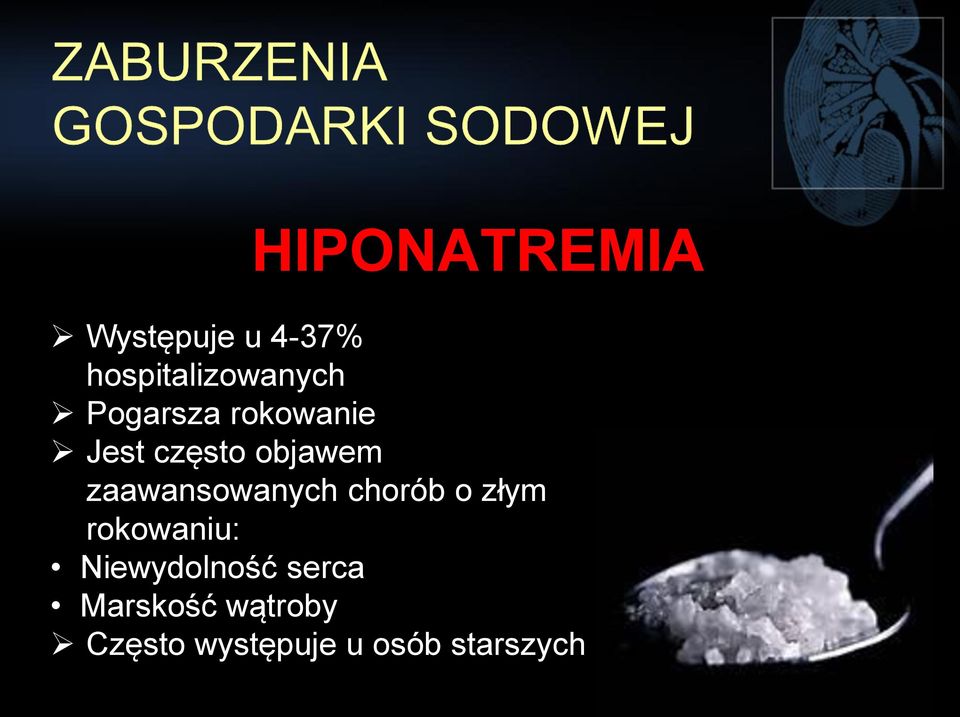 ZABURZENIA GOSPODARKI SODOWEJ

HIPONATREMIA

➢ Występuje u 4-37% hospitalizowanych
➢ Pogarsza rokowanie
➢ Jest często objawem zaawansowanych chorób o złym rokowaniu:
• Niewydolność serca
• Marskość wątroby
➢ Często występuje u osób starszych